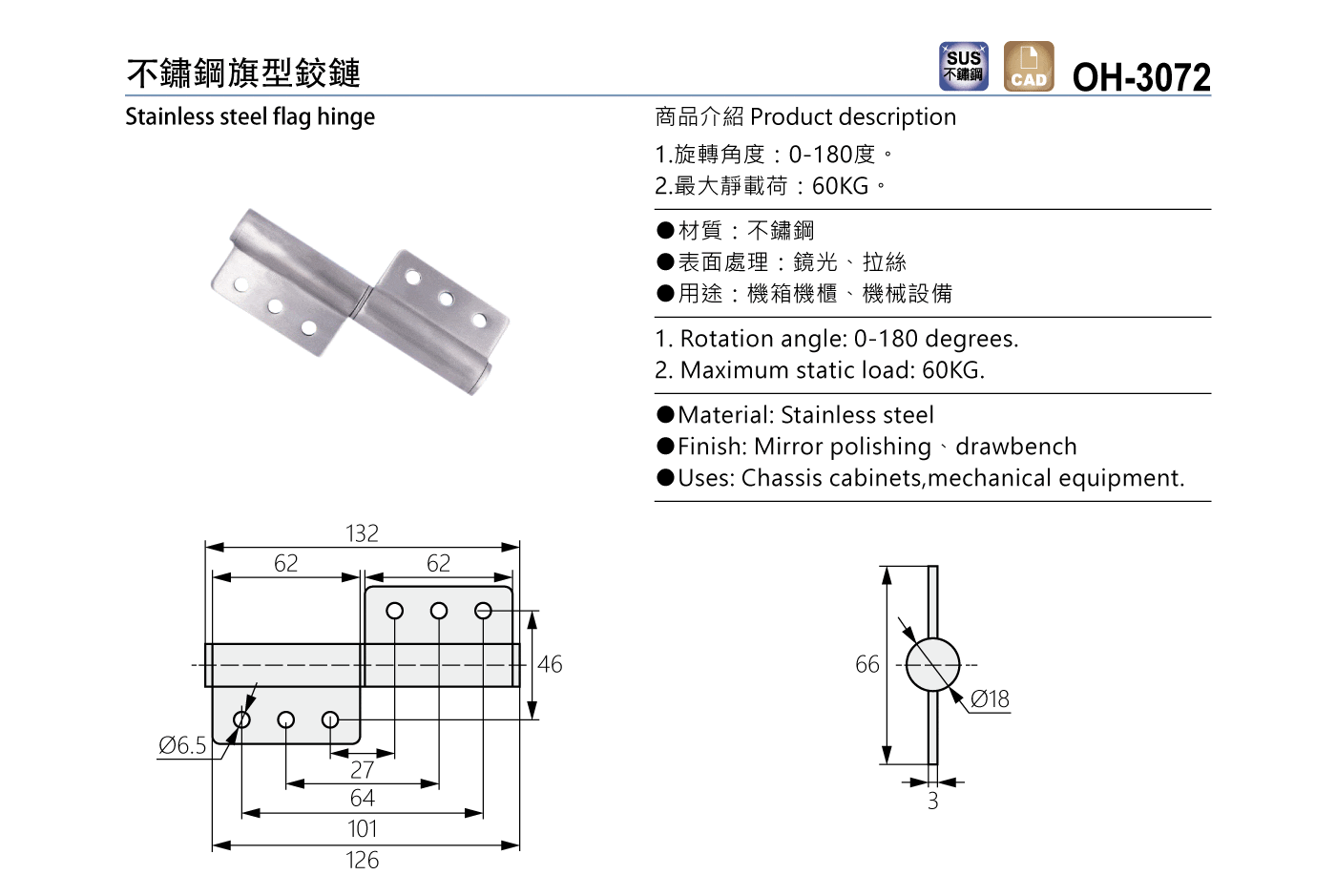 不鏽鋼旗型鉸鏈

SUS 不鏽鋼 CAD OH-3072

Stainless steel flag hinge

商品介紹 Product description

1.旋轉角度：0-180度。
2.最大靜載荷：60KG。

●材質：不鏽鋼
●表面處理：鏡光、拉絲
●用途：機箱機櫃、機械設備

1. Rotation angle: 0-180 degrees.
2. Maximum static load: 60KG.

●Material: Stainless steel
●Finish: Mirror polishing、drawbench
●Uses: Chassis cabinets,mechanical equipment.

132
62
62
46
Ø6.5
27
64
101
126

66
Ø18
3